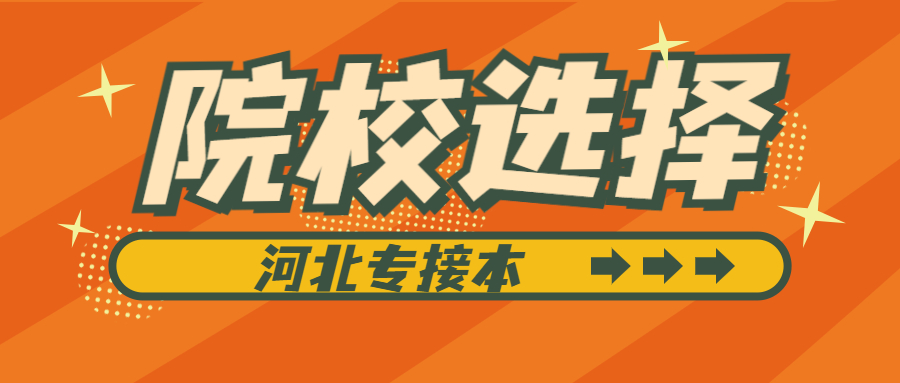 院校选择

河北专接本